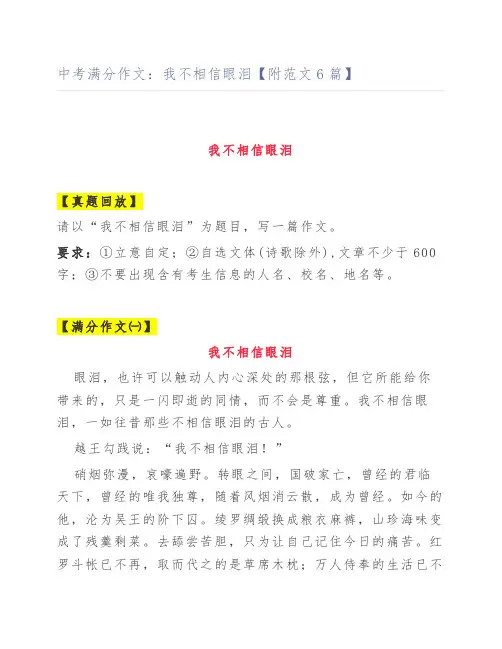 中考满分作文：我不相信眼泪【附范文6篇】

我不相信眼泪

【真题回放】

请以“我不相信眼泪”为题目，写一篇作文。

要求：①立意自定；②自选文体(诗歌除外)，文章不少于600字；③不要出现含有考生信息的人名、校名、地名等。

【满分作文㈠】

我不相信眼泪

眼泪，也许可以触动人内心深处的那根弦，但它所能给你带来的，只是一闪即逝的同情，而不会是尊重。我不相信眼泪，一如往昔那些不相信眼泪的古人。

越王勾践说：“我不相信眼泪！”

硝烟弥漫，哀嚎遍野。转眼之间，国破家亡，曾经的君临天下，曾经的唯我独尊，随着风烟消云散，成为曾经。如今的他，沦为吴王的阶下囚。绫罗绸缎换成粗衣麻裤，山珍海味变成了残羹剩菜。去舔尝苦胆，只为让自己记住今日的痛苦。红罗斗帐已不再，取而代之的是草席木枕；万人侍奉的生活已不